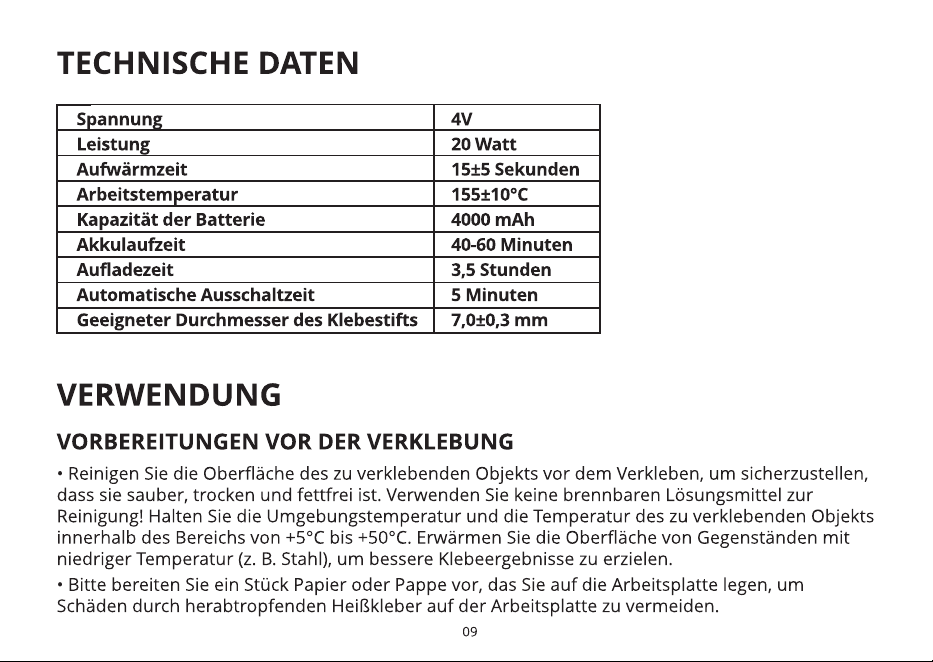 TECHNISCHE DATEN

| Spannung | 4V |
|---|---|
| Leistung | 20 Watt |
| Aufwärmzeit | 15±5 Sekunden |
| Arbeitstemperatur | 155±10°C |
| Kapazität der Batterie | 4000 mAh |
| Akkulaufzeit | 40-60 Minuten |
| Aufladezeit | 3,5 Stunden |
| Automatische Ausschaltzeit | 5 Minuten |
| Geeigneter Durchmesser des Klebestifts | 7,0±0,3 mm |

VERWENDUNG

VORBEREITUNGEN VOR DER VERKLEBUNG

• Reinigen Sie die Oberfläche des zu verklebenden Objekts vor dem Verkleben, um sicherzustellen, dass sie sauber, trocken und fettfrei ist. Verwenden Sie keine brennbaren Lösungsmittel zur Reinigung! Halten Sie die Umgebungstemperatur und die Temperatur des zu verklebenden Objekts innerhalb des Bereichs von +5°C bis +50°C. Erwärmen Sie die Oberfläche von Gegenständen mit niedriger Temperatur (z. B. Stahl), um bessere Klebeergebnisse zu erzielen.

• Bitte bereiten Sie ein Stück Papier oder Pappe vor, das Sie auf die Arbeitsplatte legen, um Schäden durch herabtropfenden Heißkleber auf der Arbeitsplatte zu vermeiden.

09